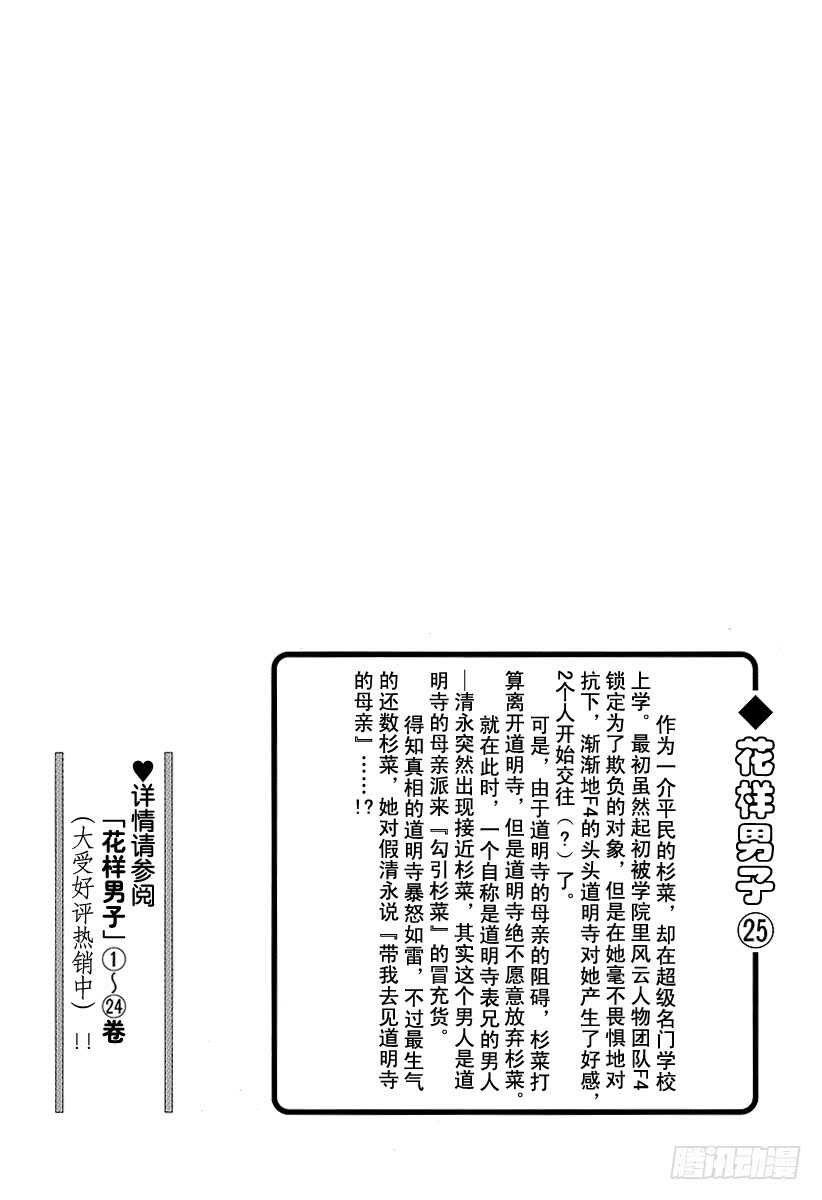 ◆花样男子㉕

作为一介平民的杉菜，却在超级名门学校上学。最初虽然起初被学院里风云人物团队F4锁定为了欺负的对象，但是在她毫不畏惧地对抗下，渐渐地F4的头头道明寺对她产生了好感，2个人开始交往（？）了。

可是，由于道明寺的母亲的阻碍，杉菜打算离开道明寺，但是道明寺绝不愿意放弃杉菜。

就在此时，一个自称是道明寺表兄的男人—清永突然出现接近杉菜，其实这个男人是道明寺的母亲派来『勾引杉菜』的冒充货。

得知真相的道明寺暴怒如雷，不过最生气的还数杉菜，她对假清永说『带我去见道明寺的母亲』……!?

♥详情请参阅「花样男子」①~㉔卷（大受好评热销中）!!

腾讯动漫